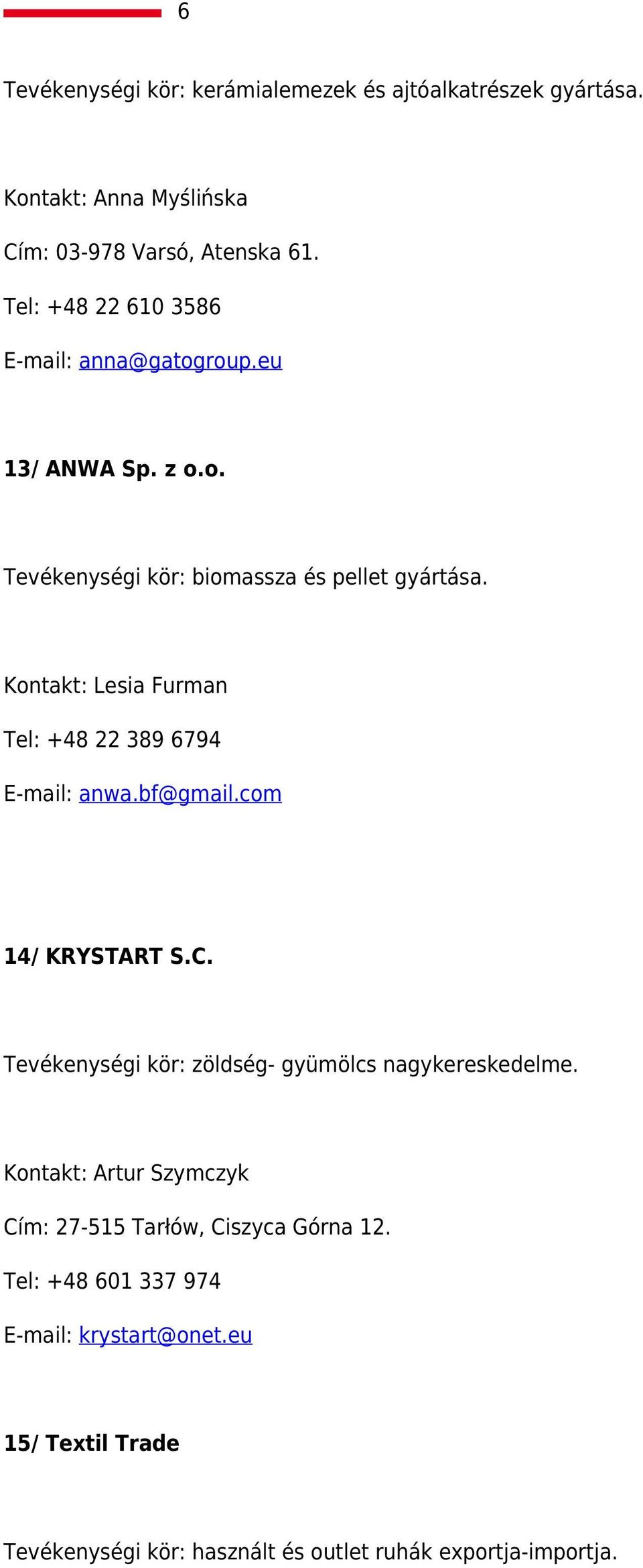 6

Tevékenységi kör: kerámialemezek és ajtóalkatrészek gyártása.

Kontakt: Anna Myślińska

Cím: 03-978 Varsó, Atenska 61.

Tel: +48 22 610 3586

E-mail: anna@gatogroup.eu

13/ ANWA Sp. z o.o.

Tevékenységi kör: biomassza és pellet gyártása.

Kontakt: Lesia Furman

Tel: +48 22 389 6794

E-mail: anwa.bf@gmail.com

14/ KRYSTART S.C.

Tevékenységi kör: zöldség- gyümölcs nagykereskedelme.

Kontakt: Artur Szymczyk

Cím: 27-515 Tarłów, Ciszyca Górna 12.

Tel: +48 601 337 974

E-mail: krystart@onet.eu

15/ Textil Trade

Tevékenységi kör: használt és outlet ruhák exportja-importja.